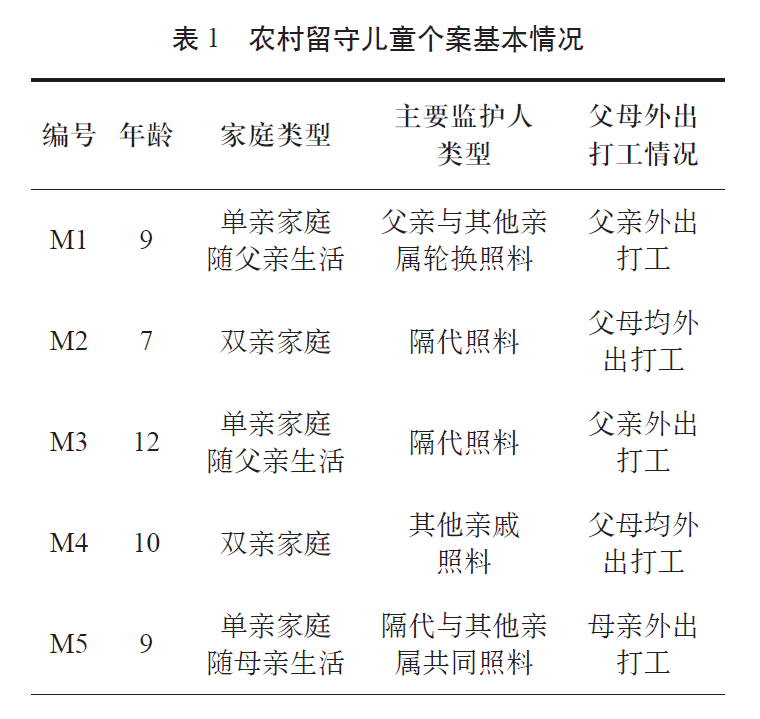 表 1　农村留守儿童个案基本情况

| 编号 | 年龄 | 家庭类型 | 主要监护人类型 | 父母外出打工情况 |
|---|---|---|---|---|
| M1 | 9 | 单亲家庭随父亲生活 | 父亲与其他亲属轮换照料 | 父亲外出打工 |
| M2 | 7 | 双亲家庭 | 隔代照料 | 父母均外出打工 |
| M3 | 12 | 单亲家庭随父亲生活 | 隔代照料 | 父亲外出打工 |
| M4 | 10 | 双亲家庭 | 其他亲戚照料 | 父母均外出打工 |
| M5 | 9 | 单亲家庭随母亲生活 | 隔代与其他亲属共同照料 | 母亲外出打工 |